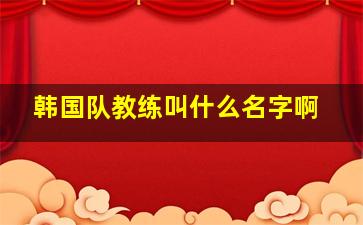 韩国队教练叫什么名字啊